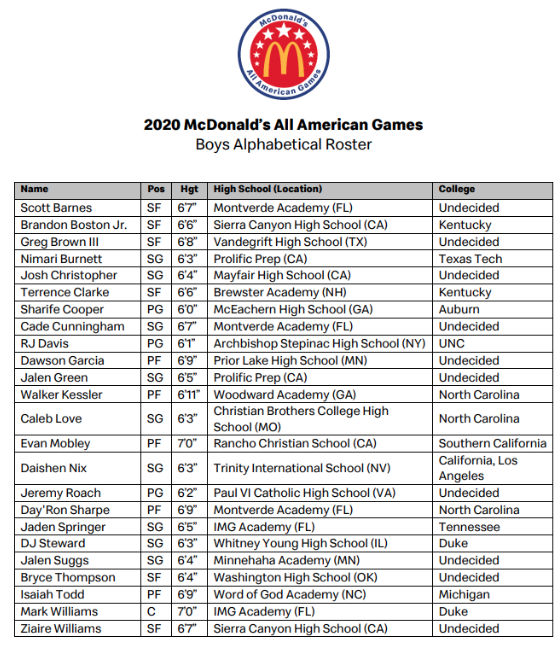 McDonald's All American Games

2020 McDonald's All American Games
Boys Alphabetical Roster

| Name | Pos | Hgt | High School (Location) | College |
|---|---|---|---|---|
| Scott Barnes | SF | 6'7" | Montverde Academy (FL) | Undecided |
| Brandon Boston Jr. | SF | 6'6" | Sierra Canyon High School (CA) | Kentucky |
| Greg Brown III | SF | 6'8" | Vandegrift High School (TX) | Undecided |
| Nimari Burnett | SG | 6'3" | Prolific Prep (CA) | Texas Tech |
| Josh Christopher | SG | 6'4" | Mayfair High School (CA) | Undecided |
| Terrence Clarke | SF | 6'6" | Brewster Academy (NH) | Kentucky |
| Sharife Cooper | PG | 6'0" | McEachern High School (GA) | Auburn |
| Cade Cunningham | SG | 6'7" | Montverde Academy (FL) | Undecided |
| RJ Davis | PG | 6'1" | Archbishop Stepinac High School (NY) | UNC |
| Dawson Garcia | PF | 6'9" | Prior Lake High School (MN) | Undecided |
| Jalen Green | SG | 6'5" | Prolific Prep (CA) | Undecided |
| Walker Kessler | PF | 6'11" | Woodward Academy (GA) | North Carolina |
| Caleb Love | SG | 6'3" | Christian Brothers College High School (MO) | North Carolina |
| Evan Mobley | PF | 7'0" | Rancho Christian School (CA) | Southern California |
| Daishen Nix | SG | 6'3" | Trinity International School (NV) | California, Los Angeles |
| Jeremy Roach | PG | 6'2" | Paul VI Catholic High School (VA) | Undecided |
| Day'Ron Sharpe | PF | 6'9" | Montverde Academy (FL) | North Carolina |
| Jaden Springer | SG | 6'5" | IMG Academy (FL) | Tennessee |
| DJ Steward | SG | 6'3" | Whitney Young High School (IL) | Duke |
| Jalen Suggs | SG | 6'4" | Minnehaha Academy (MN) | Undecided |
| Bryce Thompson | SF | 6'4" | Washington High School (OK) | Undecided |
| Isaiah Todd | PF | 6'9" | Word of God Academy (NC) | Michigan |
| Mark Williams | C | 7'0" | IMG Academy (FL) | Duke |
| Ziaire Williams | SF | 6'7" | Sierra Canyon High School (CA) | Undecided |